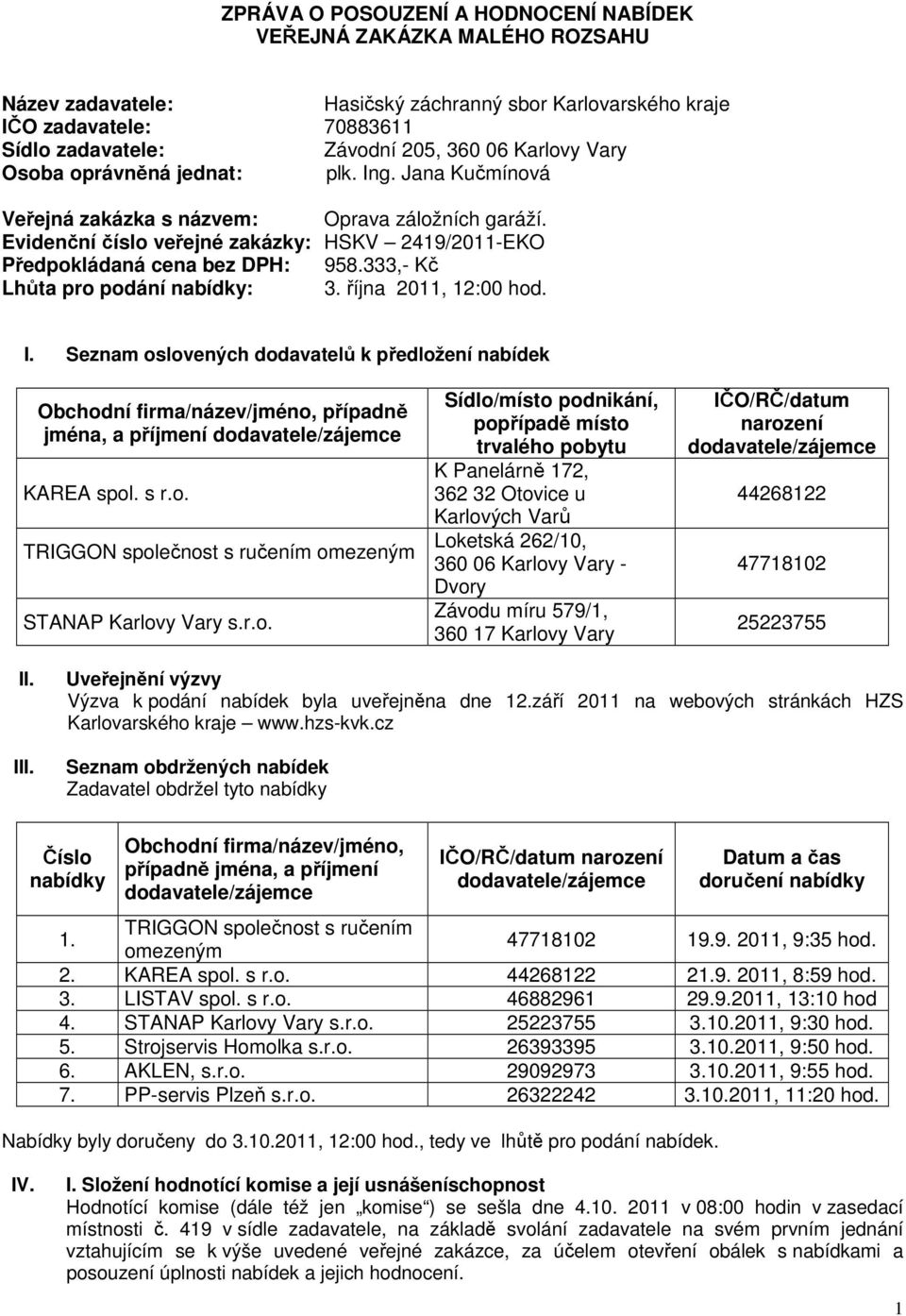 ZPRÁVA O POSOUZENÍ A HODNOCENÍ NABÍDEK
VEŘEJNÁ ZAKÁZKA MALÉHO ROZSAHU

Název zadavatele: Hasičský záchranný sbor Karlovarského kraje
IČO zadavatele: 70883611
Sídlo zadavatele: Závodní 205, 360 06 Karlovy Vary
Osoba oprávněná jednat: plk. Ing. Jana Kučmínová

Veřejná zakázka s názvem: Oprava záložních garáží.
Evidenční číslo veřejné zakázky: HSKV – 2419/2011-EKO
Předpokládaná cena bez DPH: 958.333,- Kč
Lhůta pro podání nabídky: 3. října 2011, 12:00 hod.

I. Seznam oslovených dodavatelů k předložení nabídek

| Obchodní firma/název/jméno, případně jména, a příjmení dodavatele/zájemce | Sídlo/místo podnikání, popřípadě místo trvalého pobytu | IČO/RČ/datum narození dodavatele/zájemce |
|---|---|---|
| KAREA spol. s r.o. | K Panelárně 172, 362 32 Otovice u Karlových Varů | 44268122 |
| TRIGGON společnost s ručením omezeným | Loketská 262/10, 360 06 Karlovy Vary - Dvory | 47718102 |
| STANAP Karlovy Vary s.r.o. | Závodu míru 579/1, 360 17 Karlovy Vary | 25223755 |

II. Uveřejnění výzvy
Výzva k podání nabídek byla uveřejněna dne 12.září 2011 na webových stránkách HZS Karlovarského kraje – www.hzs-kvk.cz

III. Seznam obdržených nabídek
Zadavatel obdržel tyto nabídky

| Číslo nabídky | Obchodní firma/název/jméno, případně jména, a příjmení dodavatele/zájemce | IČO/RČ/datum narození dodavatele/zájemce | Datum a čas doručení nabídky |
|---|---|---|---|
| 1. | TRIGGON společnost s ručením omezeným | 47718102 | 19.9. 2011, 9:35 hod. |
| 2. | KAREA spol. s r.o. | 44268122 | 21.9. 2011, 8:59 hod. |
| 3. | LISTAV spol. s r.o. | 46882961 | 29.9.2011, 13:10 hod |
| 4. | STANAP Karlovy Vary s.r.o. | 25223755 | 3.10.2011, 9:30 hod. |
| 5. | Strojservis Homolka s.r.o. | 26393395 | 3.10.2011, 9:50 hod. |
| 6. | AKLEN, s.r.o. | 29092973 | 3.10.2011, 9:55 hod. |
| 7. | PP-servis Plzeň s.r.o. | 26322242 | 3.10.2011, 11:20 hod. |

Nabídky byly doručeny do 3.10.2011, 12:00 hod., tedy ve lhůtě pro podání nabídek.

IV. I. Složení hodnotící komise a její usnášeníschopnost
Hodnotící komise (dále též jen „komise“) se sešla dne 4.10. 2011 v 08:00 hodin v zasedací místnosti č. 419 v sídle zadavatele, na základě svolání zadavatele na svém prvním jednání vztahujícím se k výše uvedené veřejné zakázce, za účelem otevření obálek s nabídkami a posouzení úplnosti nabídek a jejich hodnocení.

1